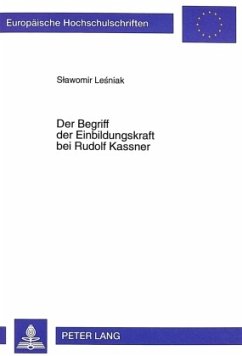 Europäische Hochschulschriften

Sławomir Leśniak

Der Begriff der Einbildungskraft bei Rudolf Kassner

PETER LANG